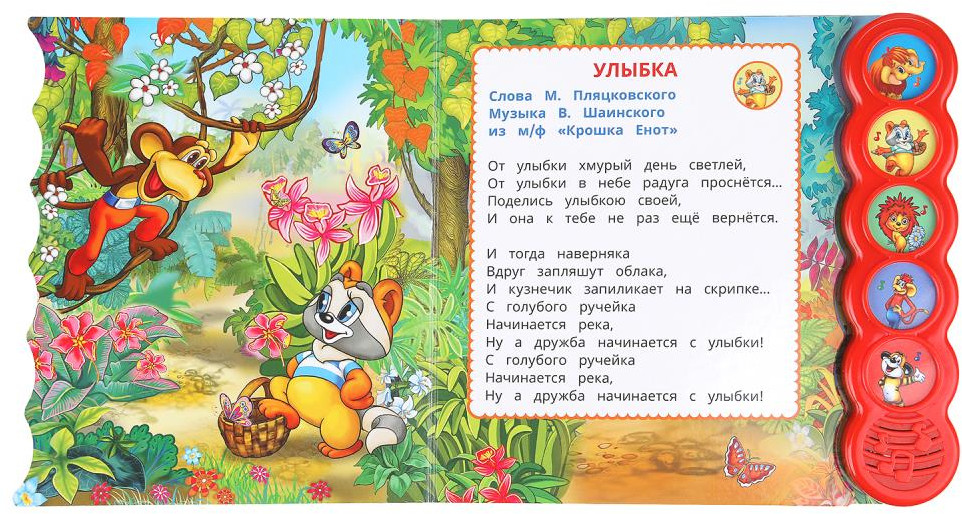 УЛЫБКА

Слова М. Пляцковского
Музыка В. Шаинского
из м/ф «Крошка Енот»

От улыбки хмурый день светлей,
От улыбки в небе радуга проснётся...
Поделись улыбкою своей,
И она к тебе не раз ещё вернётся.

И тогда наверняка
Вдруг запляшут облака,
И кузнечик запиликает на скрипке...
С голубого ручейка
Начинается река,
Ну а дружба начинается с улыбки!
С голубого ручейка
Начинается река,
Ну а дружба начинается с улыбки!